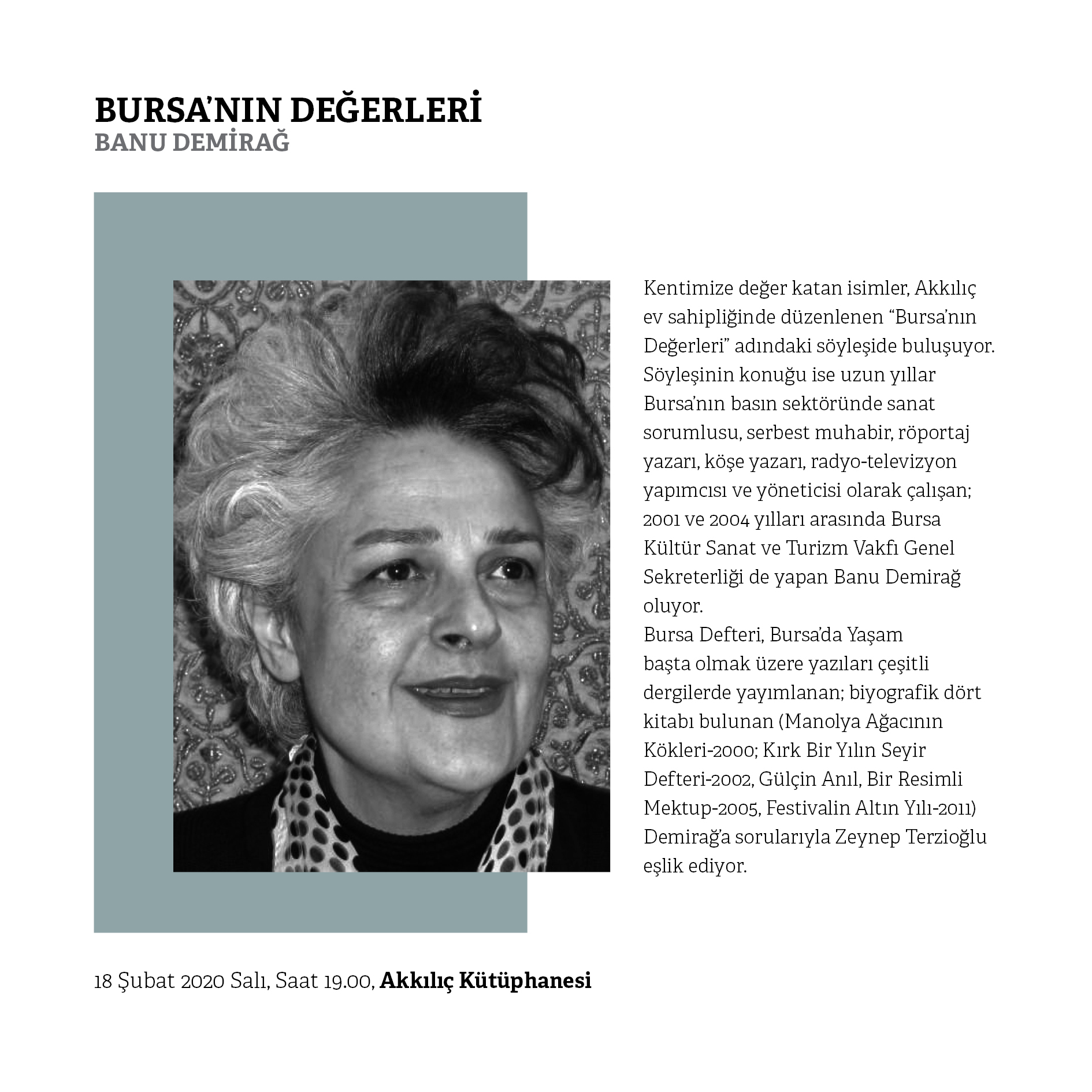 BURSA'NIN DEĞERLERİ
BANU DEMİRAĞ

Kentimize değer katan isimler, Akkılıç ev sahipliğinde düzenlenen "Bursa'nın Değerleri" adındaki söyleşide buluşuyor. Söyleşinin konuğu ise uzun yıllar Bursa'nın basın sektöründe sanat sorumlusu, serbest muhabir, röportaj yazarı, köşe yazarı, radyo-televizyon yapımcısı ve yöneticisi olarak çalışan; 2001 ve 2004 yılları arasında Bursa Kültür Sanat ve Turizm Vakfı Genel Sekreterliği de yapan Banu Demirağ oluyor.
Bursa Defteri, Bursa'da Yaşam başta olmak üzere yazıları çeşitli dergilerde yayımlanan; biyografik dört kitabı bulunan (Manolya Ağacının Kökleri-2000; Kırk Bir Yılın Seyir Defteri-2002, Gülçin Anıl, Bir Resimli Mektup-2005, Festivalin Altın Yılı-2011) Demirağ'a sorularıyla Zeynep Terzioğlu eşlik ediyor.

18 Şubat 2020 Salı, Saat 19.00, Akkılıç Kütüphanesi